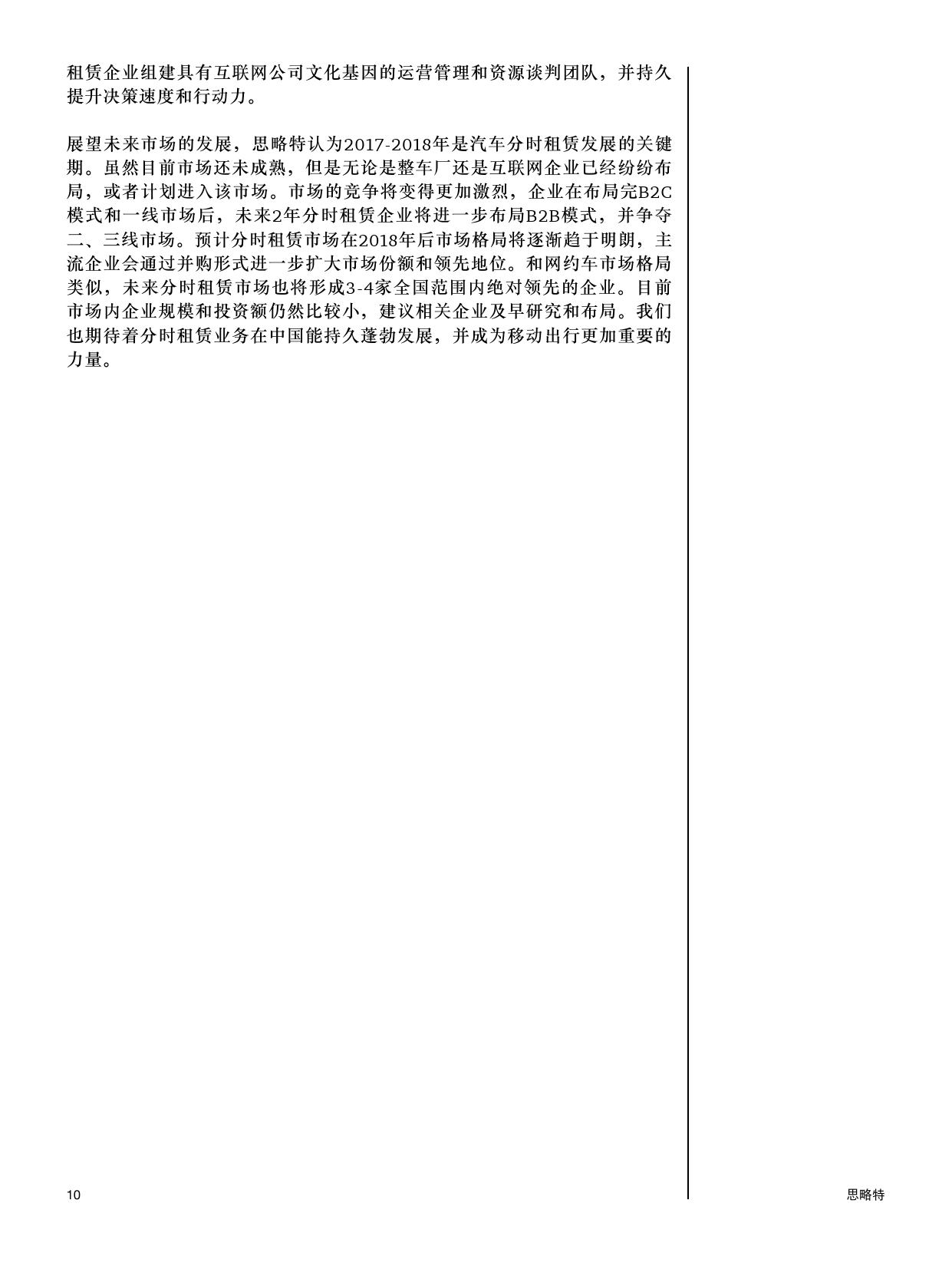 租赁企业组建具有互联网公司文化基因的运营管理和资源谈判团队，并持久提升决策速度和行动力。

展望未来市场的发展，思略特认为2017-2018年是汽车分时租赁发展的关键期。虽然目前市场还未成熟，但是无论是整车厂还是互联网企业已经纷纷布局，或者计划进入该市场。市场的竞争将变得更加激烈，企业在布局完B2C模式和一线市场后，未来2年分时租赁企业将进一步布局B2B模式，并争夺二、三线市场。预计分时租赁市场在2018年后市场格局将逐渐趋于明朗，主流企业会通过并购形式进一步扩大市场份额和领先地位。和网约车市场格局类似，未来分时租赁市场也将形成3-4家全国范围内绝对领先的企业。目前市场内企业规模和投资额仍然比较小，建议相关企业及早研究和布局。我们也期待着分时租赁业务在中国能持久蓬勃发展，并成为移动出行更加重要的力量。

10

思略特